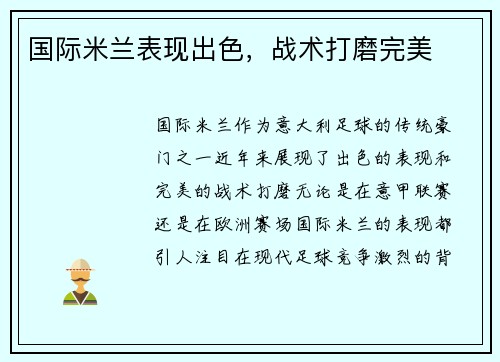 国际米兰表现出色，战术打磨完美

国际米兰作为意大利足球的传统豪门之一近年来展现了出色的表现和完美的战术打磨无论是在意甲联赛还是在欧洲赛场国际米兰的表现都引人注目在现代足球竞争激烈的背